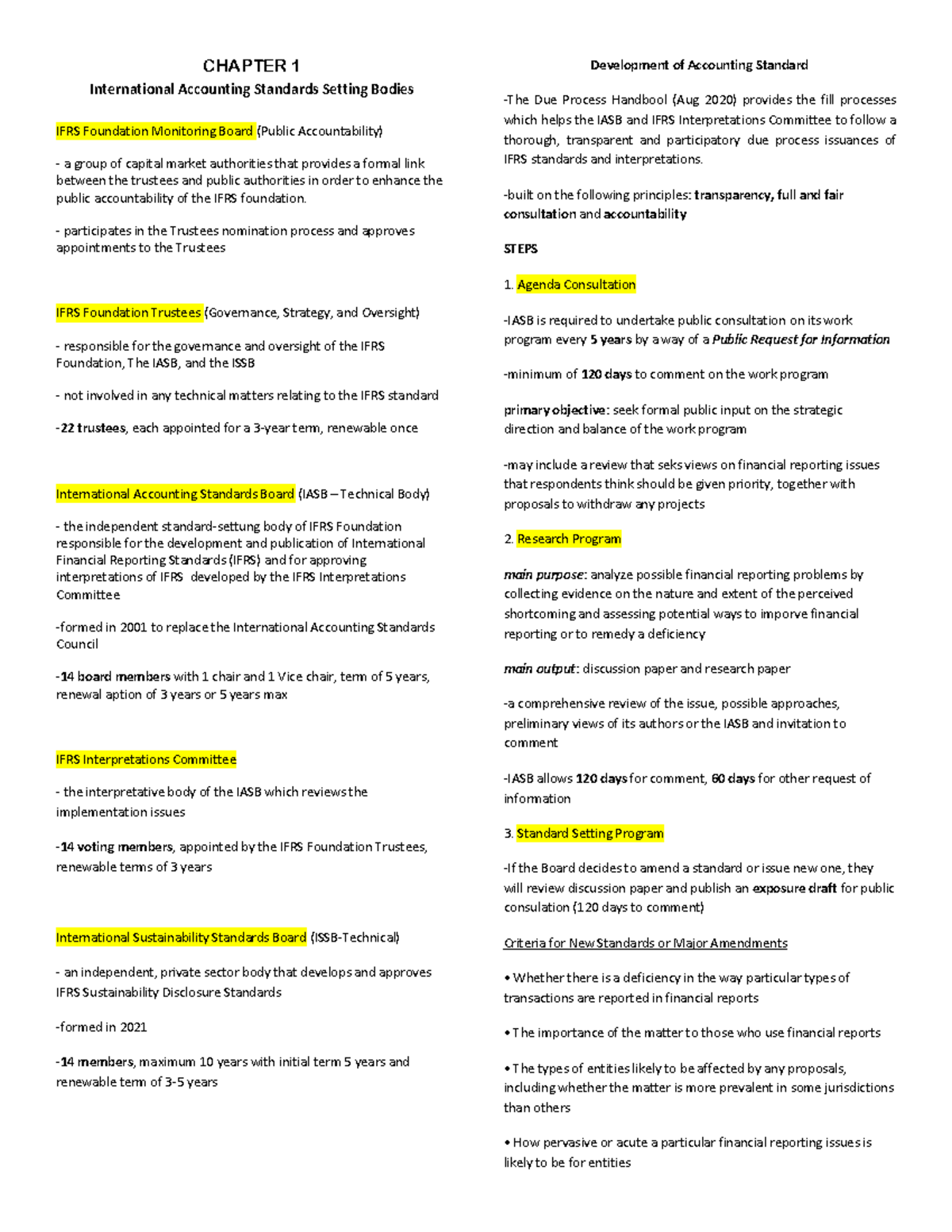 CHAPTER 1

International Accounting Standards Setting Bodies

IFRS Foundation Monitoring Board (Public Accountability)

- a group of capital market authorities that provides a formal link between the trustees and public authorities in order to enhance the public accountability of the IFRS foundation.

- participates in the Trustees nomination process and approves appointments to the Trustees

IFRS Foundation Trustees (Governance, Strategy, and Oversight)

- responsible for the governance and oversight of the IFRS Foundation, The IASB, and the ISSB

- not involved in any technical matters relating to the IFRS standard

-22 trustees, each appointed for a 3-year term, renewable once

International Accounting Standards Board (IASB – Technical Body)

- the independent standard-settung body of IFRS Foundation responsible for the development and publication of International Financial Reporting Standards (IFRS) and for approving interpretations of IFRS developed by the IFRS Interpretations Committee

-formed in 2001 to replace the International Accounting Standards Council

-14 board members with 1 chair and 1 Vice chair, term of 5 years, renewal aption of 3 years or 5 years max

IFRS Interpretations Committee

- the interpretative body of the IASB which reviews the implementation issues

-14 voting members, appointed by the IFRS Foundation Trustees, renewable terms of 3 years

International Sustainability Standards Board (ISSB-Technical)

- an independent, private sector body that develops and approves IFRS Sustainability Disclosure Standards

-formed in 2021

-14 members, maximum 10 years with initial term 5 years and renewable term of 3-5 years

Development of Accounting Standard

-The Due Process Handbool (Aug 2020) provides the fill processes which helps the IASB and IFRS Interpretations Committee to follow a thorough, transparent and participatory due process issuances of IFRS standards and interpretations.

-built on the following principles: transparency, full and fair consultation and accountability

STEPS

1. Agenda Consultation

-IASB is required to undertake public consultation on its work program every 5 years by a way of a Public Request for Information

-minimum of 120 days to comment on the work program

primary objective: seek formal public input on the strategic direction and balance of the work program

-may include a review that seks views on financial reporting issues that respondents think should be given priority, together with proposals to withdraw any projects

2. Research Program

main purpose: analyze possible financial reporting problems by collecting evidence on the nature and extent of the perceived shortcoming and assessing potential ways to imporve financial reporting or to remedy a deficiency

main output: discussion paper and research paper

-a comprehensive review of the issue, possible approaches, preliminary views of its authors or the IASB and invitation to comment

-IASB allows 120 days for comment, 60 days for other request of information

3. Standard Setting Program

-If the Board decides to amend a standard or issue new one, they will review discussion paper and publish an exposure draft for public consulation (120 days to comment)

Criteria for New Standards or Major Amendments

• Whether there is a deficiency in the way particular types of transactions are reported in financial reports

• The importance of the matter to those who use financial reports

• The types of entities likely to be affected by any proposals, including whether the matter is more prevalent in some jurisdictions than others

• How pervasive or acute a particular financial reporting issues is likely to be for entities